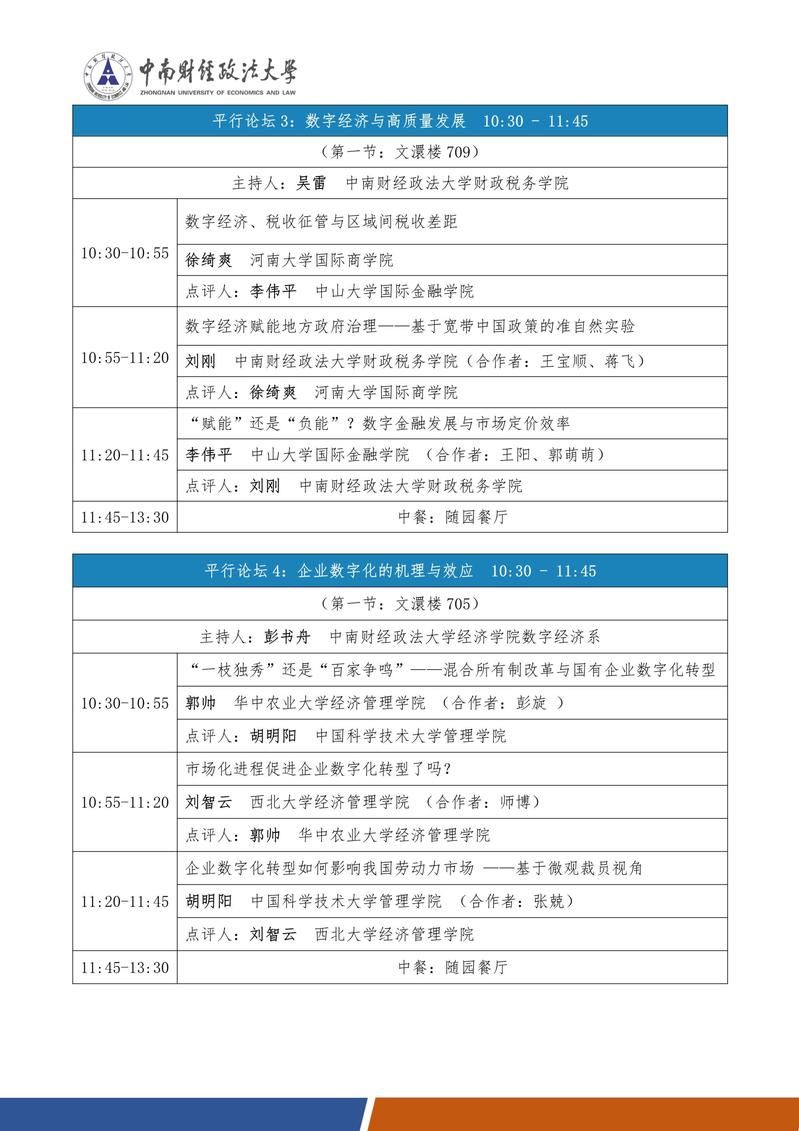 中南财经政法大学
ZHONGNAN UNIVERSITY OF ECONOMICS AND LAW

| 平行论坛 3：数字经济与高质量发展 10:30 - 11:45 | |
|---|---|
| （第一节：文澴楼 709） | |
| 主持人：吴雷 中南财经政法大学财政税务学院 | |
| 10:30-10:55 | 数字经济、税收征管与区域间税收差距 |
| | 徐绮爽 河南大学国际商学院 |
| | 点评人：李伟平 中山大学国际金融学院 |
| 10:55-11:20 | 数字经济赋能地方政府治理——基于宽带中国政策的准自然实验 |
| | 刘刚 中南财经政法大学财政税务学院（合作者：王宝顺、蒋飞） |
| | 点评人：徐绮爽 河南大学国际商学院 |
| 11:20-11:45 | “赋能”还是“负能”？数字金融发展与市场定价效率 |
| | 李伟平 中山大学国际金融学院 （合作者：王阳、郭萌萌） |
| | 点评人：刘刚 中南财经政法大学财政税务学院 |
| 11:45-13:30 | 中餐：随园餐厅 |

| 平行论坛 4：企业数字化的机理与效应 10:30 - 11:45 | |
|---|---|
| （第一节：文澴楼 705） | |
| 主持人：彭书舟 中南财经政法大学经济学院数字经济系 | |
| 10:30-10:55 | “一枝独秀”还是“百家争鸣”——混合所有制改革与国有企业数字化转型 |
| | 郭帅 华中农业大学经济管理学院 （合作者：彭旋 ） |
| | 点评人：胡明阳 中国科学技术大学管理学院 |
| 10:55-11:20 | 市场化进程促进企业数字化转型了吗？ |
| | 刘智云 西北大学经济管理学院 （合作者：师博） |
| | 点评人：郭帅 华中农业大学经济管理学院 |
| 11:20-11:45 | 企业数字化转型如何影响我国劳动力市场 ——基于微观裁员视角 |
| | 胡明阳 中国科学技术大学管理学院 （合作者：张兢） |
| | 点评人：刘智云 西北大学经济管理学院 |
| 11:45-13:30 | 中餐：随园餐厅 |